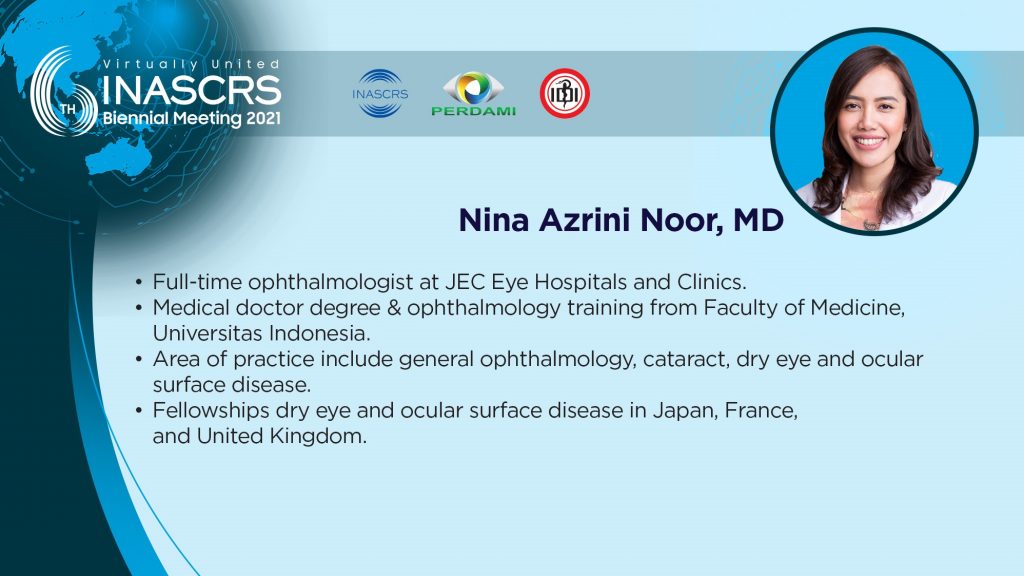 Virtually United
6TH INASCRS
Biennial Meeting 2021

INASCRS

PERDAMI

IDI

Nina Azrini Noor, MD

• Full-time ophthalmologist at JEC Eye Hospitals and Clinics.
• Medical doctor degree & ophthalmology training from Faculty of Medicine, Universitas Indonesia.
• Area of practice include general ophthalmology, cataract, dry eye and ocular surface disease.
• Fellowships dry eye and ocular surface disease in Japan, France, and United Kingdom.